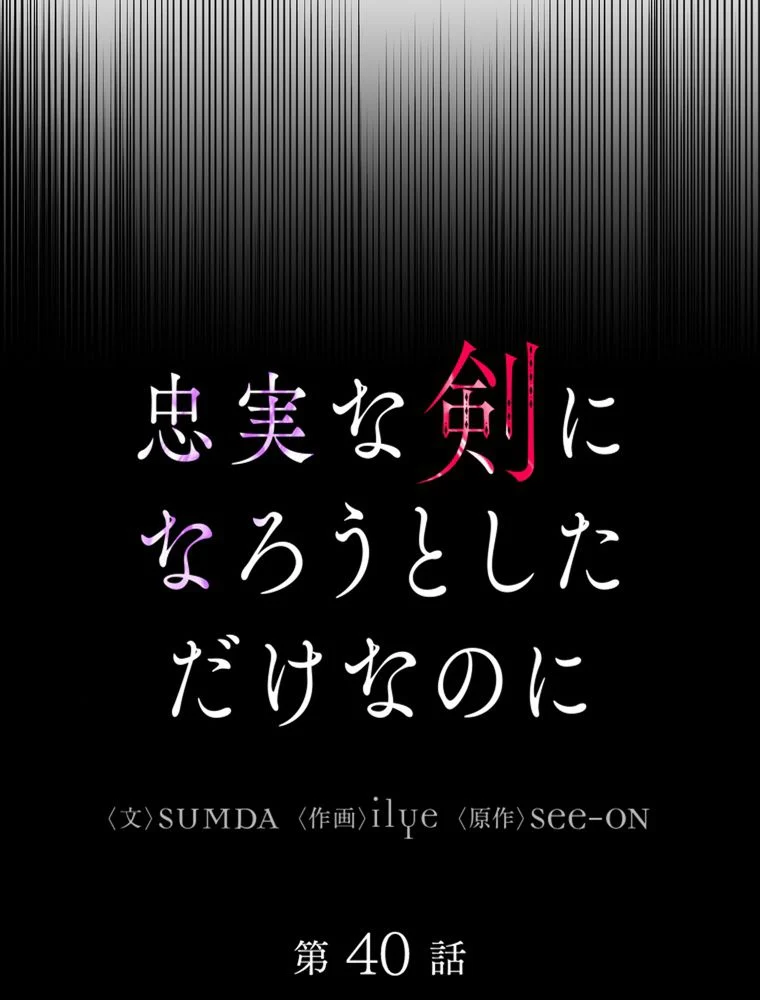 忠実な剣に
なろうとした
だけなのに

〈文〉SUMDA 〈作画〉ilye 〈原作〉see-ON

第 40 話